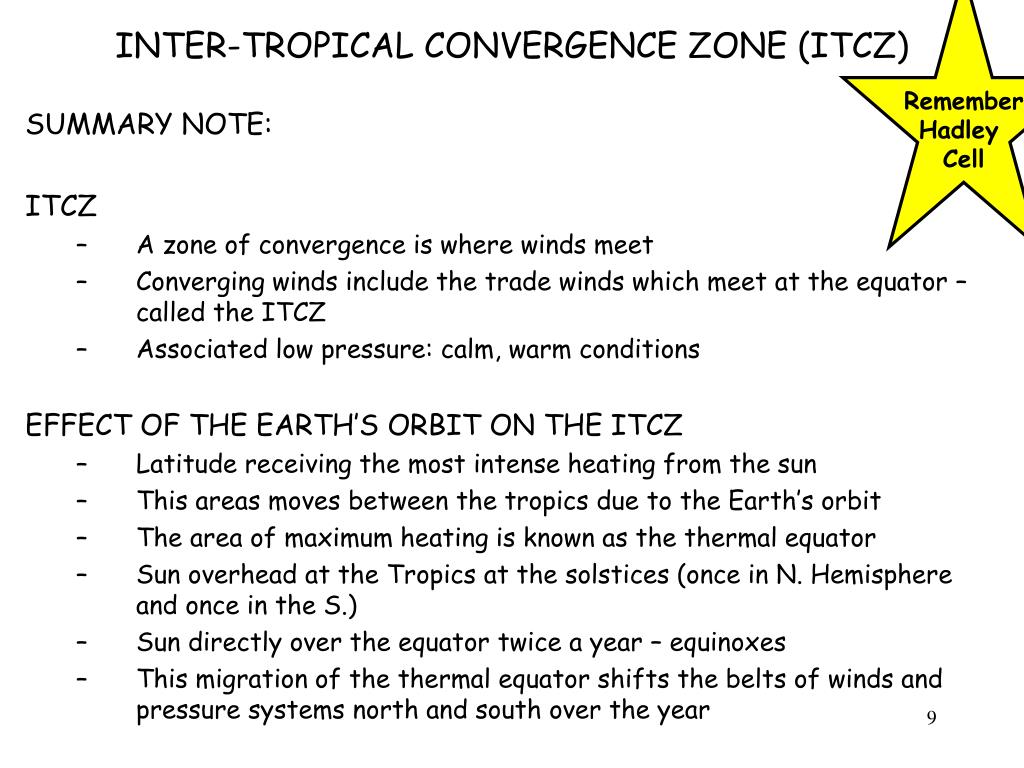 INTER-TROPICAL CONVERGENCE ZONE (ITCZ)

Remember Hadley Cell

SUMMARY NOTE:

ITCZ
– A zone of convergence is where winds meet
– Converging winds include the trade winds which meet at the equator – called the ITCZ
– Associated low pressure: calm, warm conditions

EFFECT OF THE EARTH'S ORBIT ON THE ITCZ
– Latitude receiving the most intense heating from the sun
– This areas moves between the tropics due to the Earth's orbit
– The area of maximum heating is known as the thermal equator
– Sun overhead at the Tropics at the solstices (once in N. Hemisphere and once in the S.)
– Sun directly over the equator twice a year – equinoxes
– This migration of the thermal equator shifts the belts of winds and pressure systems north and south over the year

9